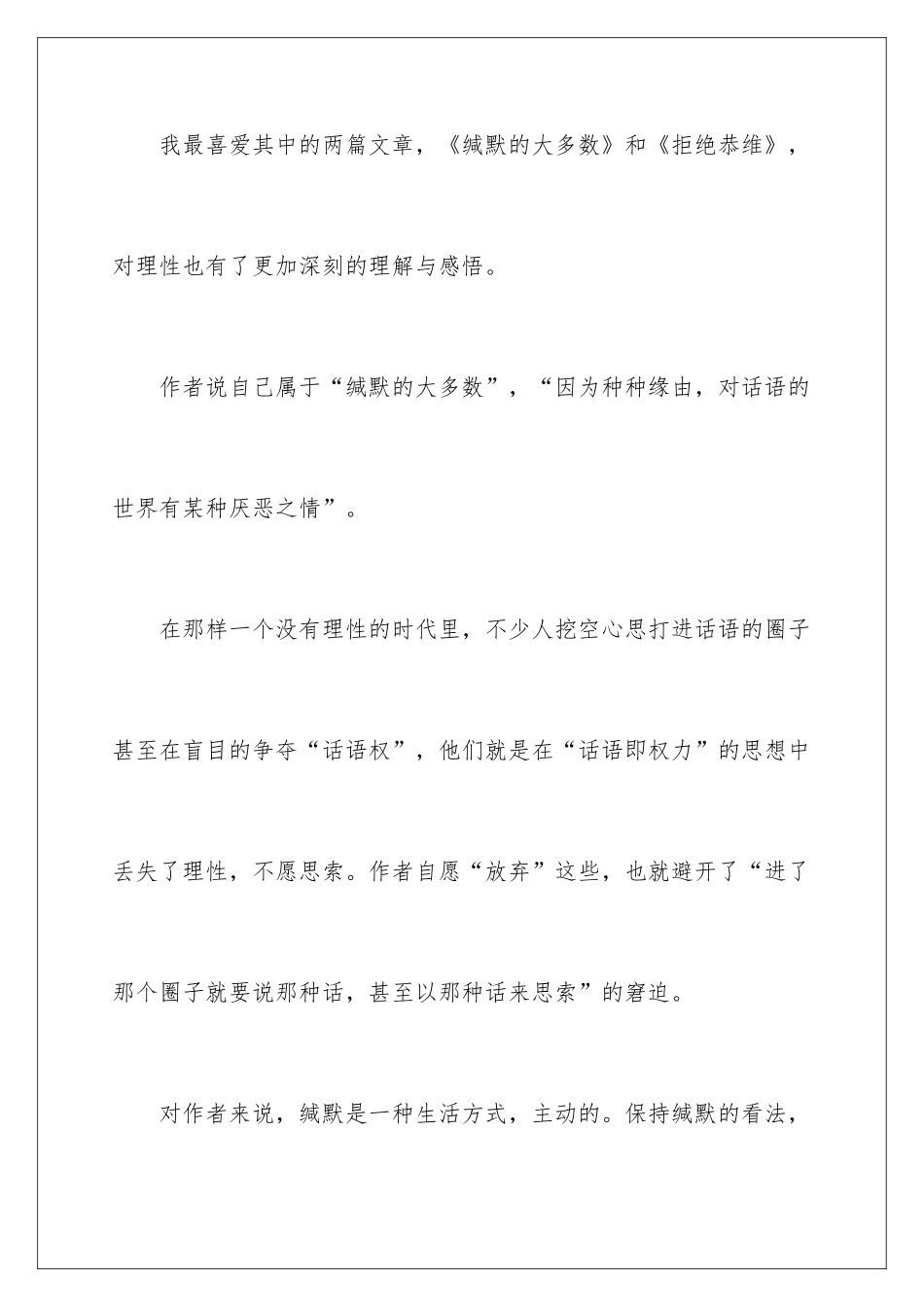 我最喜爱其中的两篇文章，《缄默的大多数》和《拒绝恭维》，对理性也有了更加深刻的理解与感悟。

作者说自己属于“缄默的大多数”，“因为种种缘由，对话语的世界有某种厌恶之情”。

在那样一个没有理性的时代里，不少人挖空心思打进话语的圈子甚至在盲目的争夺“话语权”，他们就是在“话语即权力”的思想中丢失了理性，不愿思索。作者自愿“放弃”这些，也就避开了“进了那个圈子就要说那种话，甚至以那种话来思索”的窘迫。

对作者来说，缄默是一种生活方式，主动的。保持缄默的看法，